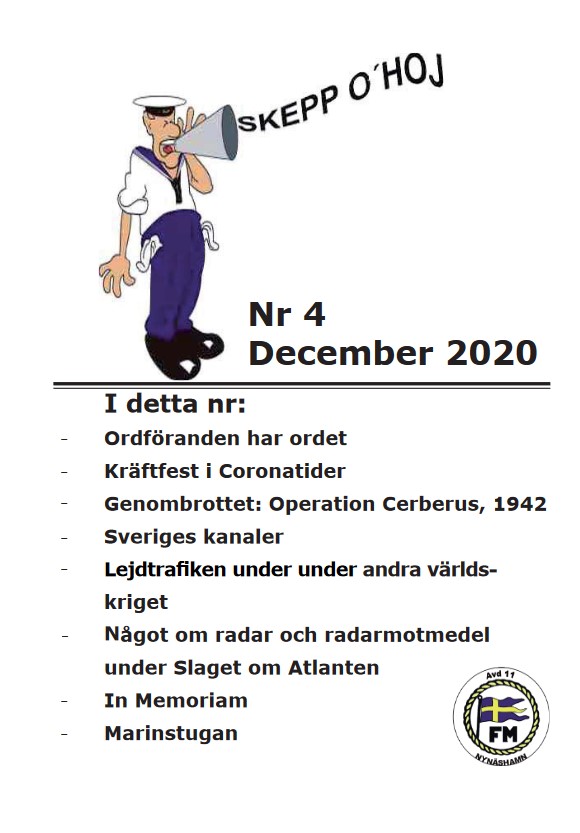 SKEPP O´HOJ

Nr 4
December 2020

I detta nr:

- Ordföranden har ordet
- Kräftfest i Coronatider
- Genombrottet: Operation Cerberus, 1942
- Sveriges kanaler
- Lejdtrafiken under under andra världskriget
- Något om radar och radarmotmedel under Slaget om Atlanten
- In Memoriam
- Marinstugan

Avd 11
FM
NYNÄSHAMN